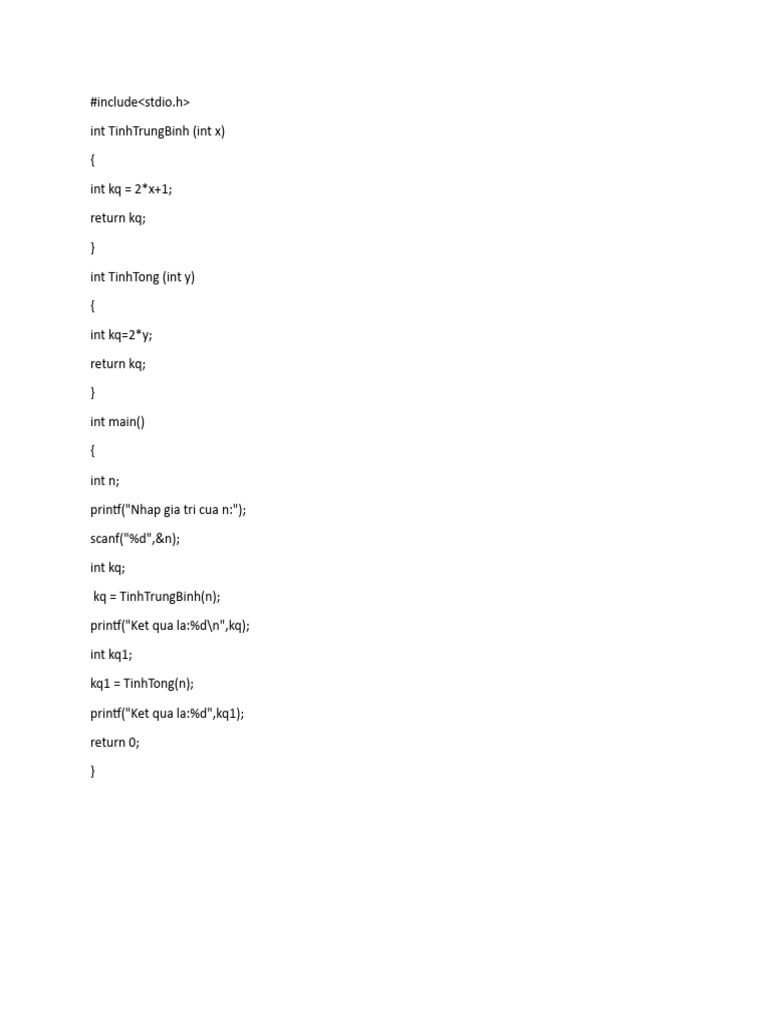 #include<stdio.h>

int TinhTrungBinh (int x)

{

int kq = 2*x+1;

return kq;

}

int TinhTong (int y)

{

int kq=2*y;

return kq;

}

int main()

{

int n;

printf("Nhap gia tri cua n:");

scanf("%d",&n);

int kq;

kq = TinhTrungBinh(n);

printf("Ket qua la:%d\n",kq);

int kq1;

kq1 = TinhTong(n);

printf("Ket qua la:%d",kq1);

return 0;

}